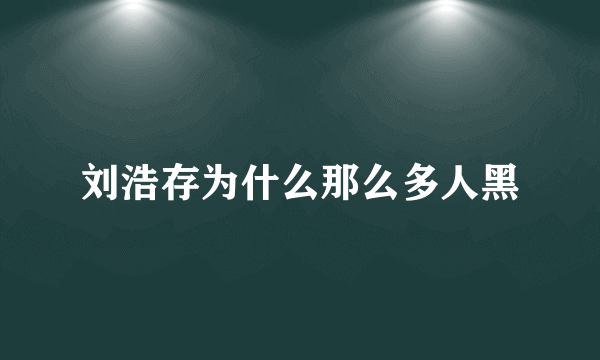 刘浩存为什么那么多人黑